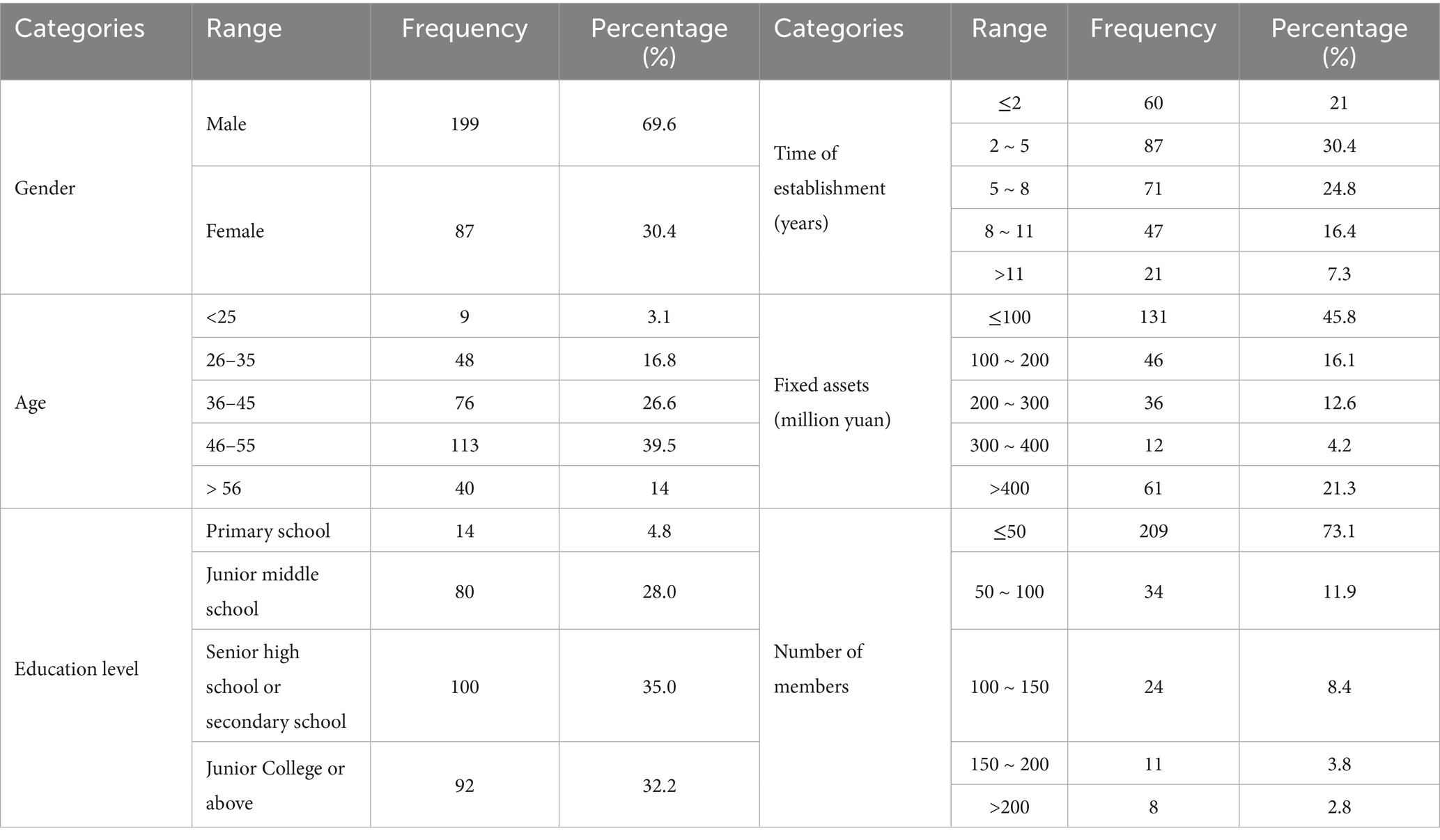 | Categories | Range | Frequency | Percentage (%) | Categories | Range | Frequency | Percentage (%) |
|---|---|---|---|---|---|---|---|
| Gender | Male | 199 | 69.6 | Time of establishment (years) | ≤2 | 60 | 21 |
| | | | | | 2 ~ 5 | 87 | 30.4 |
| | Female | 87 | 30.4 | | 5 ~ 8 | 71 | 24.8 |
| | | | | | 8 ~ 11 | 47 | 16.4 |
| | | | | | >11 | 21 | 7.3 |
| Age | <25 | 9 | 3.1 | Fixed assets (million yuan) | ≤100 | 131 | 45.8 |
| | 26–35 | 48 | 16.8 | | 100 ~ 200 | 46 | 16.1 |
| | 36–45 | 76 | 26.6 | | 200 ~ 300 | 36 | 12.6 |
| | 46–55 | 113 | 39.5 | | 300 ~ 400 | 12 | 4.2 |
| | > 56 | 40 | 14 | | >400 | 61 | 21.3 |
| Education level | Primary school | 14 | 4.8 | Number of members | ≤50 | 209 | 73.1 |
| | Junior middle school | 80 | 28.0 | | 50 ~ 100 | 34 | 11.9 |
| | Senior high school or secondary school | 100 | 35.0 | | 100 ~ 150 | 24 | 8.4 |
| | Junior College or above | 92 | 32.2 | | 150 ~ 200 | 11 | 3.8 |
| | | | | | >200 | 8 | 2.8 |